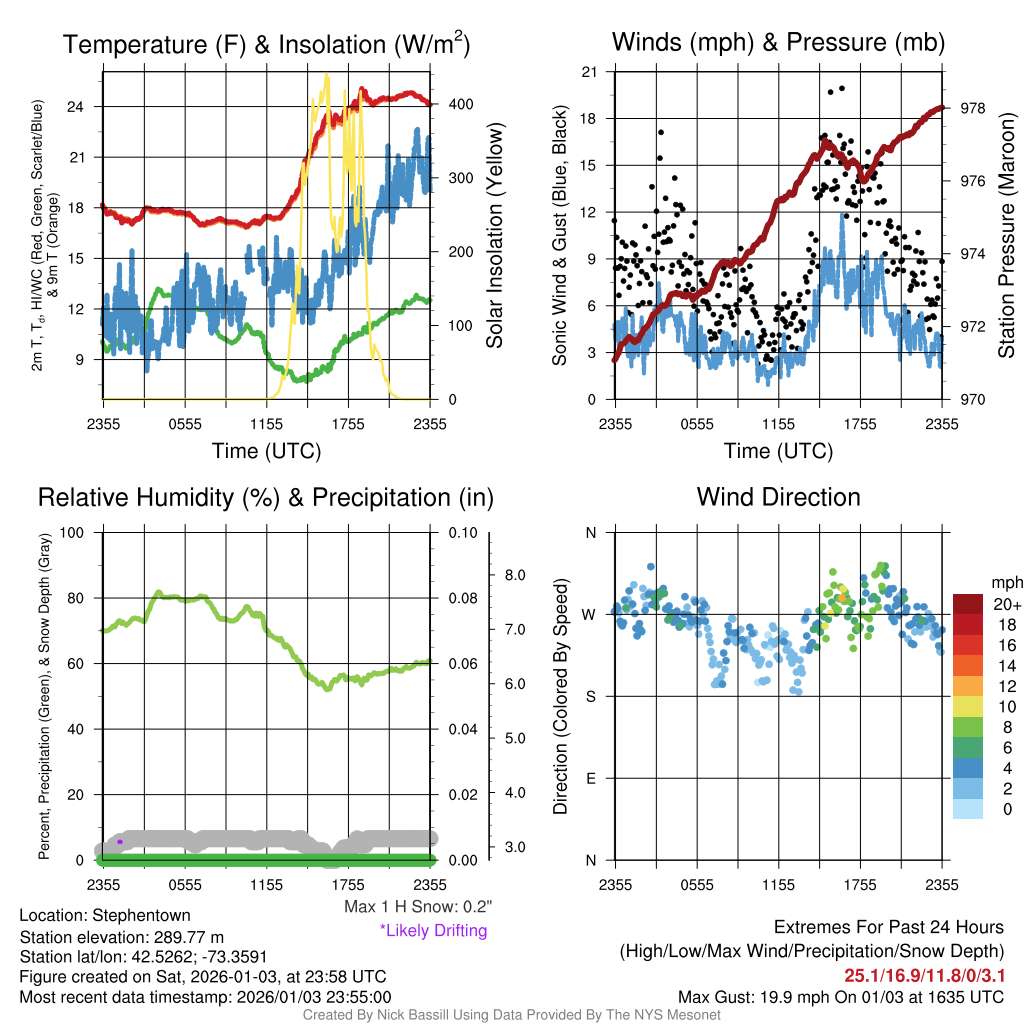 Temperature (F) & Insolation (W/m$^2$)

2m T, T$_d$, HI/WC (Red, Green, Scarlet/Blue) & 9m T (Orange)

24
21
18
15
12
9

400
300
200
100
0

Solar Insolation (Yellow)

2355 0555 1155 1755 2355
Time (UTC)

Winds (mph) & Pressure (mb)

Sonic Wind & Gust (Blue, Black)

21
18
15
12
9
6
3
0

978
976
974
972
970

Station Pressure (Maroon)

2355 0555 1155 1755 2355
Time (UTC)

Relative Humidity (%) & Precipitation (in)

Percent, Precipitation (Green), & Snow Depth (Gray)

100
80
60
40
20
0

0.10
0.08
0.06
0.04
0.02
0.00

8.0
7.0
6.0
5.0
4.0
3.0

2355 0555 1155 1755 2355

Max 1 H Snow: 0.2"
*Likely Drifting

Wind Direction

Direction (Colored By Speed)

N
W
S
E
N

2355 0555 1155 1755 2355

mph
20+
18
16
14
12
10
8
6
4
2
0

Location: Stephentown
Station elevation: 289.77 m
Station lat/lon: 42.5262; -73.3591
Figure created on Sat, 2026-01-03, at 23:58 UTC
Most recent data timestamp: 2026/01/03 23:55:00

Extremes For Past 24 Hours
(High/Low/Max Wind/Precipitation/Snow Depth)
25.1/16.9/11.8/0/3.1
Max Gust: 19.9 mph On 01/03 at 1635 UTC

Created By Nick Bassill Using Data Provided By The NYS Mesonet